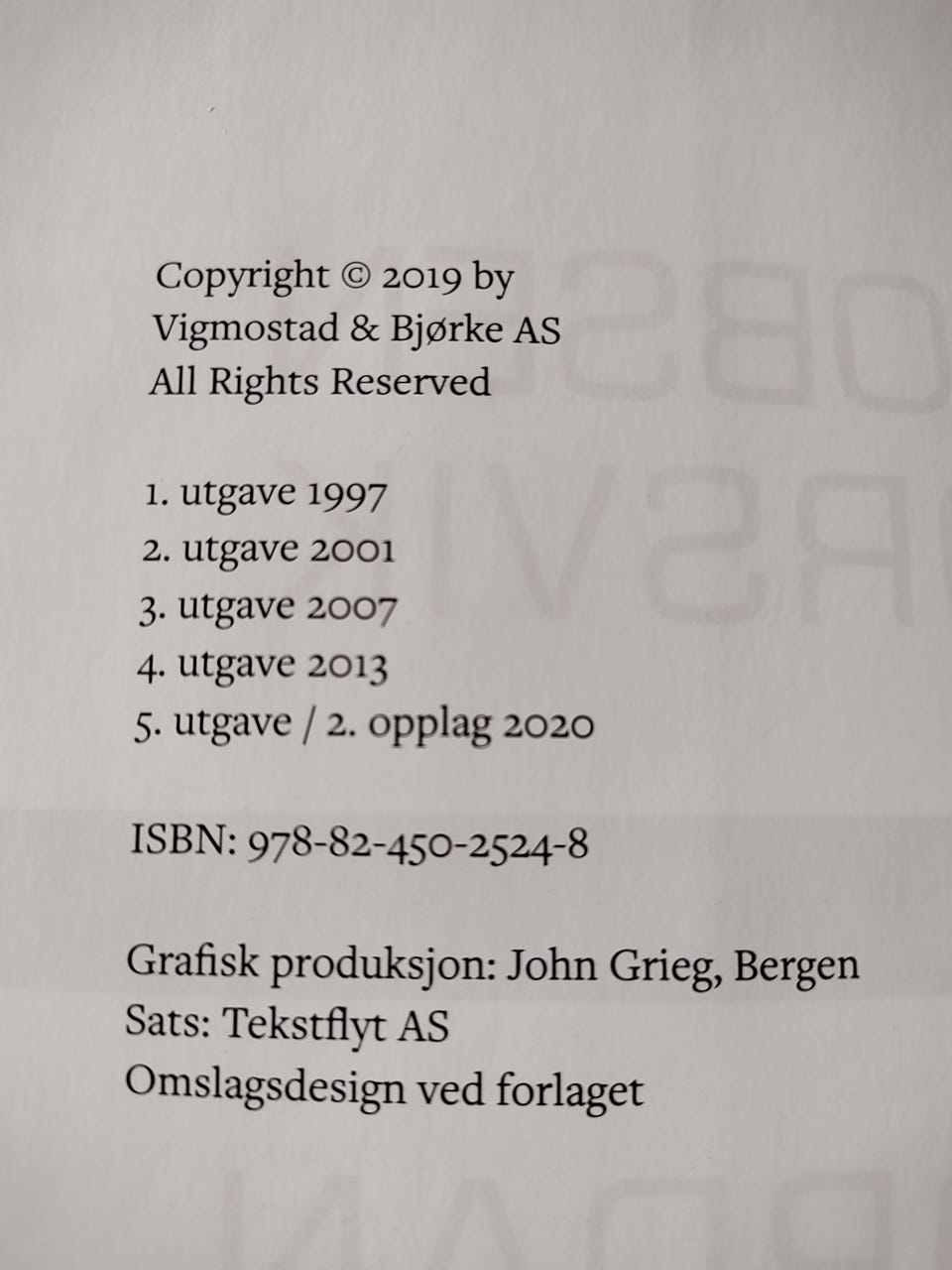 Copyright © 2019 by
Vigmostad & Bjørke AS
All Rights Reserved

1. utgave 1997
2. utgave 2001
3. utgave 2007
4. utgave 2013
5. utgave / 2. opplag 2020

ISBN: 978-82-450-2524-8

Grafisk produksjon: John Grieg, Bergen
Sats: Tekstflyt AS
Omslagsdesign ved forlaget